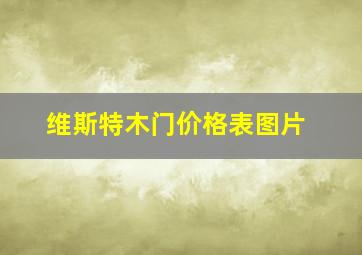 维斯特木门价格表图片